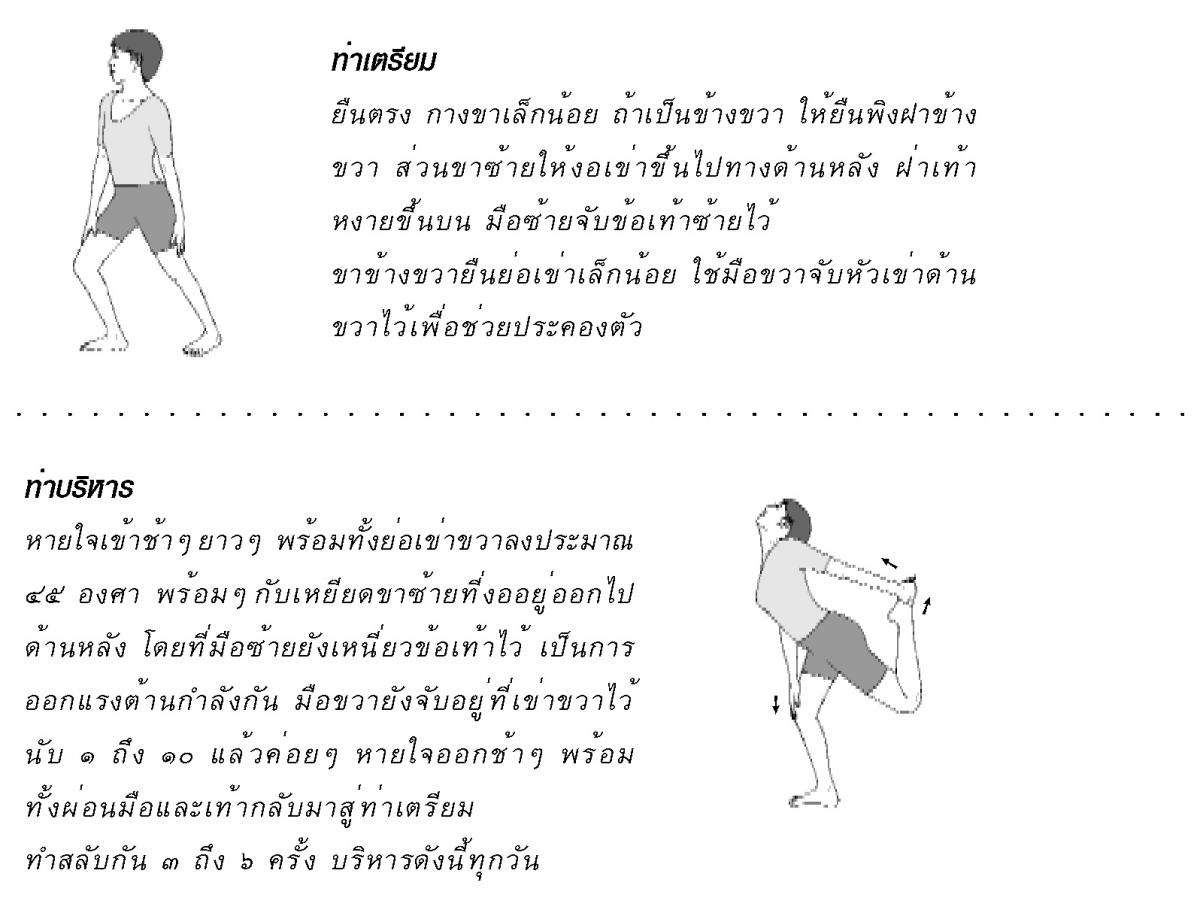 ท่าเตรียม

ยืนตรง กางขาเล็กน้อย ถ้าเป็นข้างขวา ให้ยืนพิงฝาข้างขวา ส่วนขาซ้ายให้งอเข่าขึ้นไปทางด้านหลัง ฝ่าเท้าหงายขึ้นบน มือซ้ายจับข้อเท้าซ้ายไว้
ขาข้างขวายืนย่อเข่าเล็กน้อย ใช้มือขวาจับหัวเข่าด้านขวาไว้เพื่อช่วยประคองตัว

ท่าบริหาร

หายใจเข้าช้าๆ ยาวๆ พร้อมทั้งย่อเข่าขวาลงประมาณ ๔๕ องศา พร้อมๆ กับเหยียดขาซ้ายที่งออยู่ออกไปด้านหลัง โดยที่มือซ้ายยังเหนี่ยวข้อเท้าไว้ เป็นการออกแรงต้านกำลังกัน มือขวายังจับอยู่ที่เข่าขวาไว้ นับ ๑ ถึง ๑๐ แล้วค่อยๆ หายใจออกช้าๆ พร้อมทั้งผ่อนมือและเท้ากลับมาสู่ท่าเตรียม
ทำสลับกัน ๓ ถึง ๖ ครั้ง บริหารดังนี้ทุกวัน